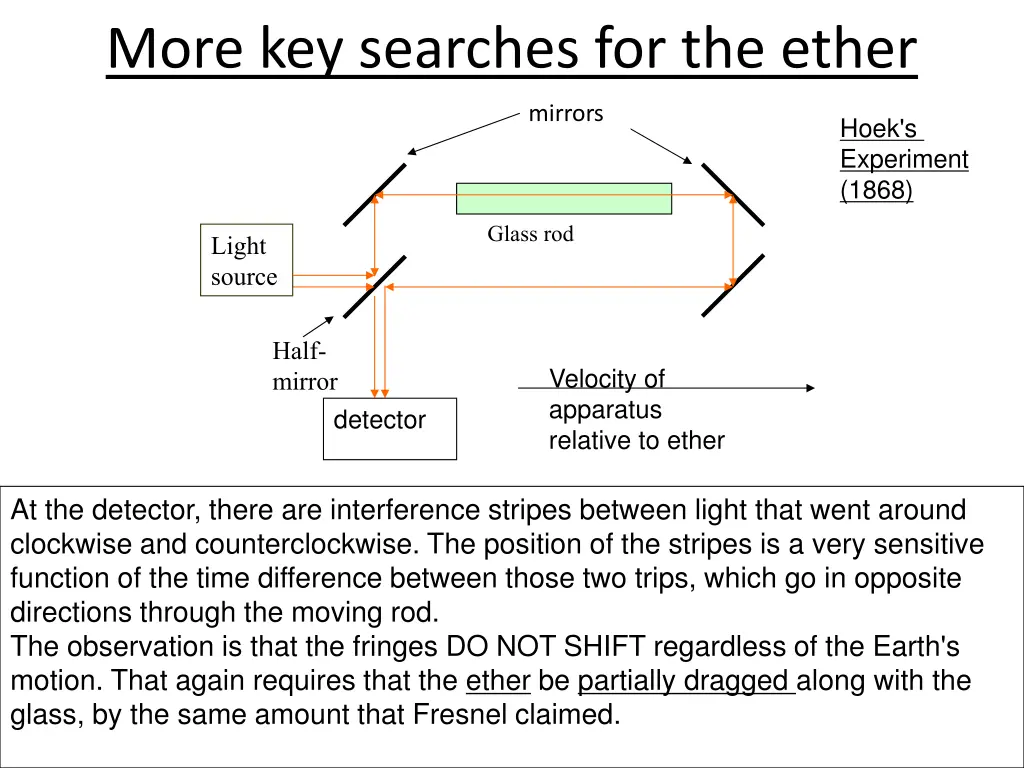 More key searches for the ether

mirrors

Hoek's Experiment (1868)

Glass rod

Light source

Half-mirror

detector

Velocity of apparatus relative to ether

At the detector, there are interference stripes between light that went around clockwise and counterclockwise. The position of the stripes is a very sensitive function of the time difference between those two trips, which go in opposite directions through the moving rod.
The observation is that the fringes DO NOT SHIFT regardless of the Earth's motion. That again requires that the ether be partially dragged along with the glass, by the same amount that Fresnel claimed.